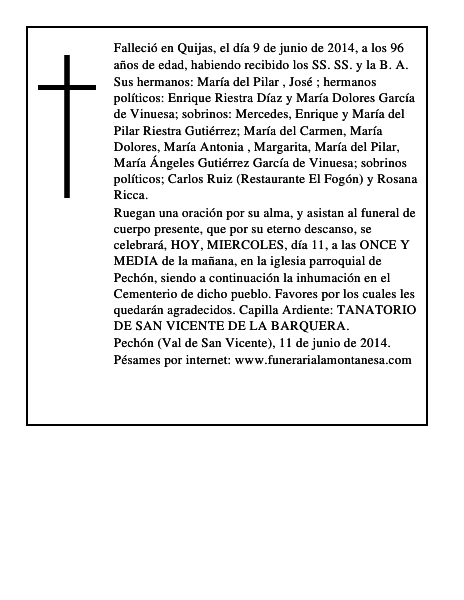 Falleció en Quijas, el día 9 de junio de 2014, a los 96 años de edad, habiendo recibido los SS. SS. y la B. A. Sus hermanos: María del Pilar , José ; hermanos políticos: Enrique Riestra Díaz y María Dolores García de Vinuesa; sobrinos: Mercedes, Enrique y María del Pilar Riestra Gutiérrez; María del Carmen, María Dolores, María Antonia , Margarita, María del Pilar, María Ángeles Gutiérrez García de Vinuesa; sobrinos políticos; Carlos Ruiz (Restaurante El Fogón) y Rosana Ricca.

Ruegan una oración por su alma, y asistan al funeral de cuerpo presente, que por su eterno descanso, se celebrará, HOY, MIERCOLES, día 11, a las ONCE Y MEDIA de la mañana, en la iglesia parroquial de Pechón, siendo a continuación la inhumación en el Cementerio de dicho pueblo. Favores por los cuales les quedarán agradecidos. Capilla Ardiente: TANATORIO DE SAN VICENTE DE LA BARQUERA.

Pechón (Val de San Vicente), 11 de junio de 2014.

Pésames por internet: www.funerarialamontanesa.com